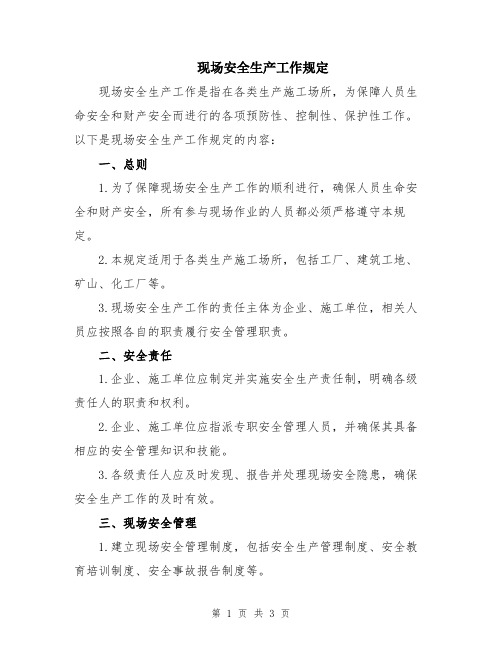 现场安全生产工作规定

现场安全生产工作是指在各类生产施工场所，为保障人员生命安全和财产安全而进行的各项预防性、控制性、保护性工作。以下是现场安全生产工作规定的内容：

一、总则

1.为了保障现场安全生产工作的顺利进行，确保人员生命安全和财产安全，所有参与现场作业的人员都必须严格遵守本规定。

2.本规定适用于各类生产施工场所，包括工厂、建筑工地、矿山、化工厂等。

3.现场安全生产工作的责任主体为企业、施工单位，相关人员应按照各自的职责履行安全管理职责。

二、安全责任

1.企业、施工单位应制定并实施安全生产责任制，明确各级责任人的职责和权利。

2.企业、施工单位应指派专职安全管理人员，并确保其具备相应的安全管理知识和技能。

3.各级责任人应及时发现、报告并处理现场安全隐患，确保安全生产工作的及时有效。

三、现场安全管理

1.建立现场安全管理制度，包括安全生产管理制度、安全教育培训制度、安全事故报告制度等。

第 1 页 共 3 页